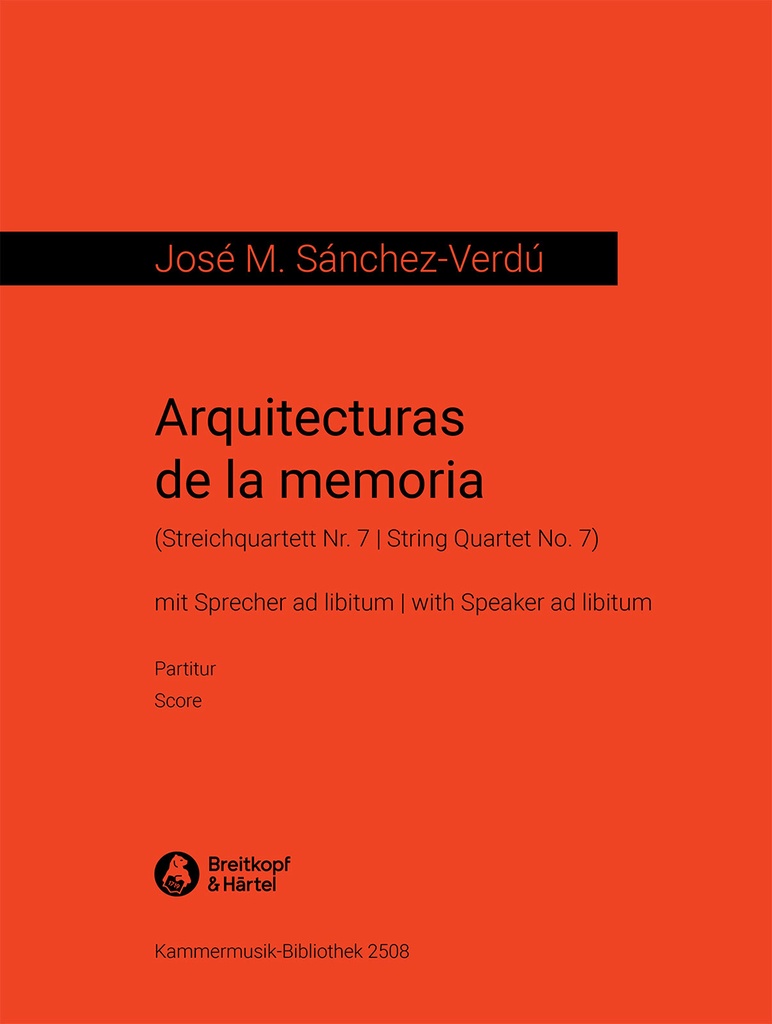 José M. Sánchez-Verdú

Arquitecturas de la memoria

(Streichquartett Nr. 7 | String Quartet No. 7)

mit Sprecher ad libitum | with Speaker ad libitum

Partitur
Score

Breitkopf & Härtel

Kammermusik-Bibliothek 2508